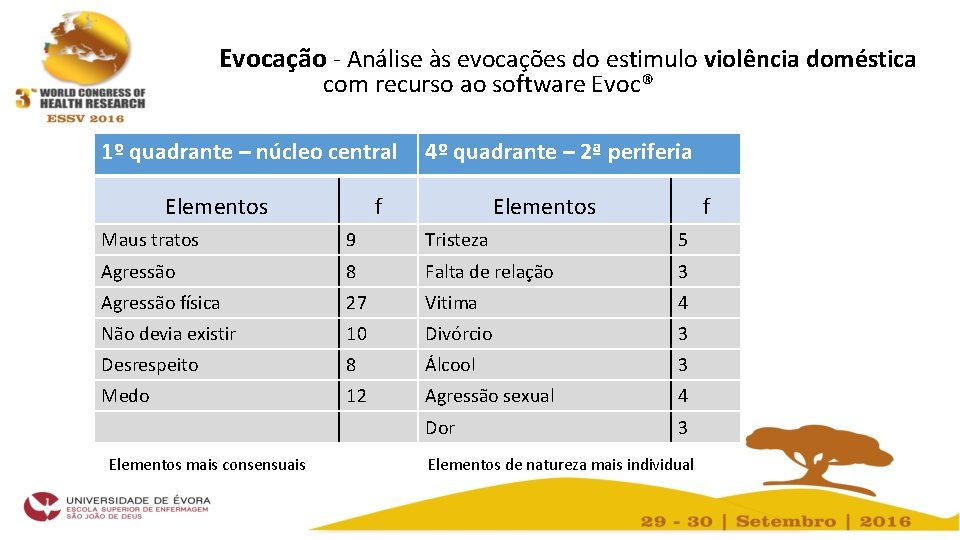 3rd WORLD CONGRESS OF HEALTH RESEARCH
ESSV 2016

Evocação - Análise às evocações do estimulo violência doméstica com recurso ao software Evoc®

| 1º quadrante – núcleo central | | 4º quadrante – 2ª periferia | |
|---|---|---|---|
| Elementos | f | Elementos | f |
| Maus tratos | 9 | Tristeza | 5 |
| Agressão | 8 | Falta de relação | 3 |
| Agressão física | 27 | Vitima | 4 |
| Não devia existir | 10 | Divórcio | 3 |
| Desrespeito | 8 | Álcool | 3 |
| Medo | 12 | Agressão sexual | 4 |
| | | Dor | 3 |

Elementos mais consensuais

Elementos de natureza mais individual

UNIVERSIDADE DE ÉVORA
ESCOLA SUPERIOR DE ENFERMAGEM SÃO JOÃO DE DEUS

29 - 30 | Setembro | 2016